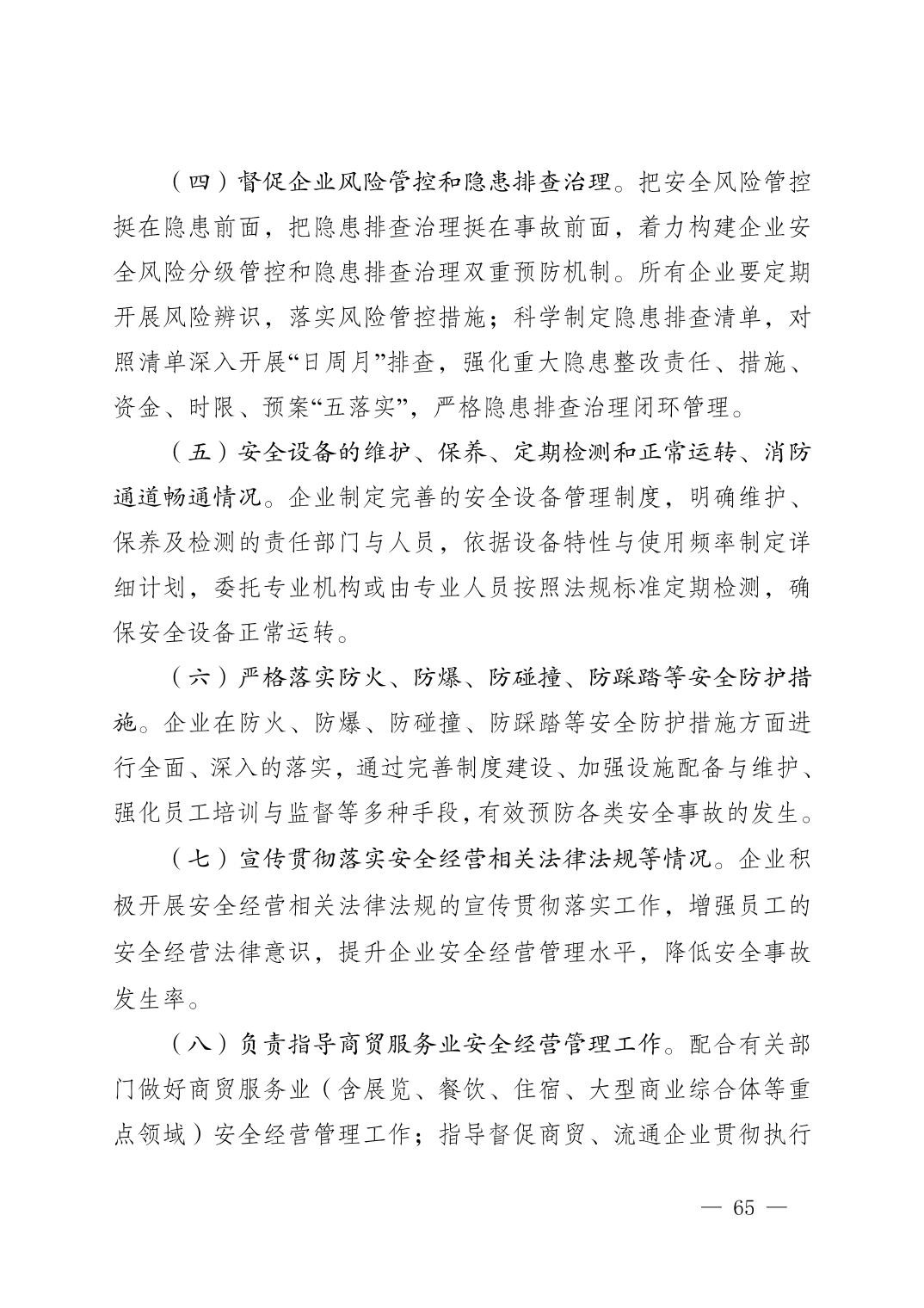 （四）督促企业风险管控和隐患排查治理。把安全风险管控挺在隐患前面，把隐患排查治理挺在事故前面，着力构建企业安全风险分级管控和隐患排查治理双重预防机制。所有企业要定期开展风险辨识，落实风险管控措施；科学制定隐患排查清单，对照清单深入开展“日周月”排查，强化重大隐患整改责任、措施、资金、时限、预案“五落实”，严格隐患排查治理闭环管理。

（五）安全设备的维护、保养、定期检测和正常运转、消防通道畅通情况。企业制定完善的安全设备管理制度，明确维护、保养及检测的责任部门与人员，依据设备特性与使用频率制定详细计划，委托专业机构或由专业人员按照法规标准定期检测，确保安全设备正常运转。

（六）严格落实防火、防爆、防碰撞、防踩踏等安全防护措施。企业在防火、防爆、防碰撞、防踩踏等安全防护措施方面进行全面、深入的落实，通过完善制度建设、加强设施配备与维护、强化员工培训与监督等多种手段，有效预防各类安全事故的发生。

（七）宣传贯彻落实安全经营相关法律法规等情况。企业积极开展安全经营相关法律法规的宣传贯彻落实工作，增强员工的安全经营法律意识，提升企业安全经营管理水平，降低安全事故发生率。

（八）负责指导商贸服务业安全经营管理工作。配合有关部门做好商贸服务业（含展览、餐饮、住宿、大型商业综合体等重点领域）安全经营管理工作；指导督促商贸、流通企业贯彻执行

— 65 —